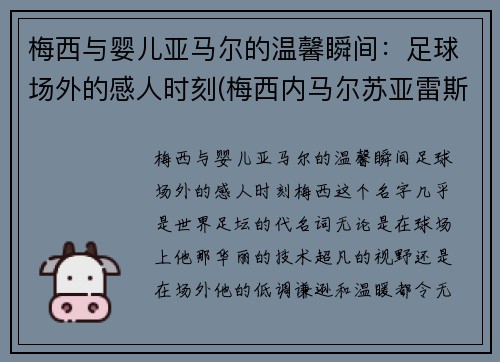 梅西与婴儿亚马尔的温馨瞬间：足球场外的感人时刻(梅西内马尔苏亚雷斯

梅西与婴儿亚马尔的温馨瞬间足球场外的感人时刻梅西这个名字几乎是世界足坛的代名词无论是在球场上他那华丽的技术超凡的视野还是在场外他的低调谦逊和温暖都令无